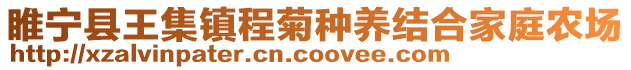 睢宁县王集镇程菊种养结合家庭农场
http://xzalvinpater.cn.coovee.com